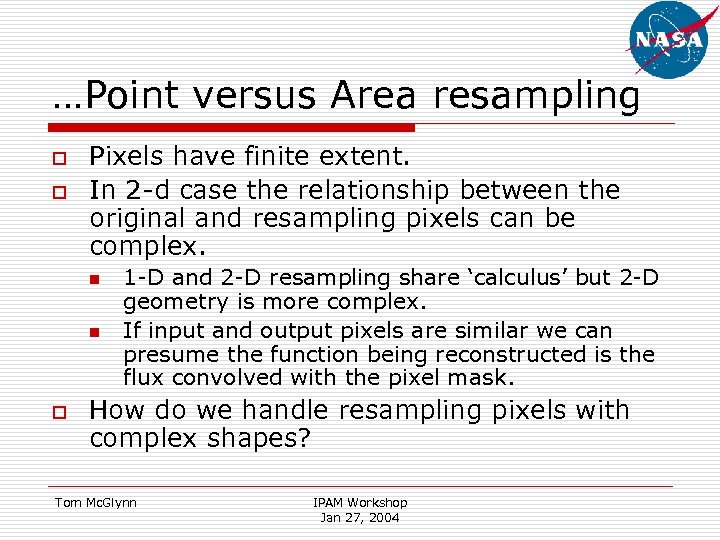 NASA

…Point versus Area resampling

Pixels have finite extent.

In 2-d case the relationship between the original and resampling pixels can be complex.

1-D and 2-D resampling share ‘calculus’ but 2-D geometry is more complex.

If input and output pixels are similar we can presume the function being reconstructed is the flux convolved with the pixel mask.

How do we handle resampling pixels with complex shapes?

Tom McGlynn

IPAM Workshop
Jan 27, 2004